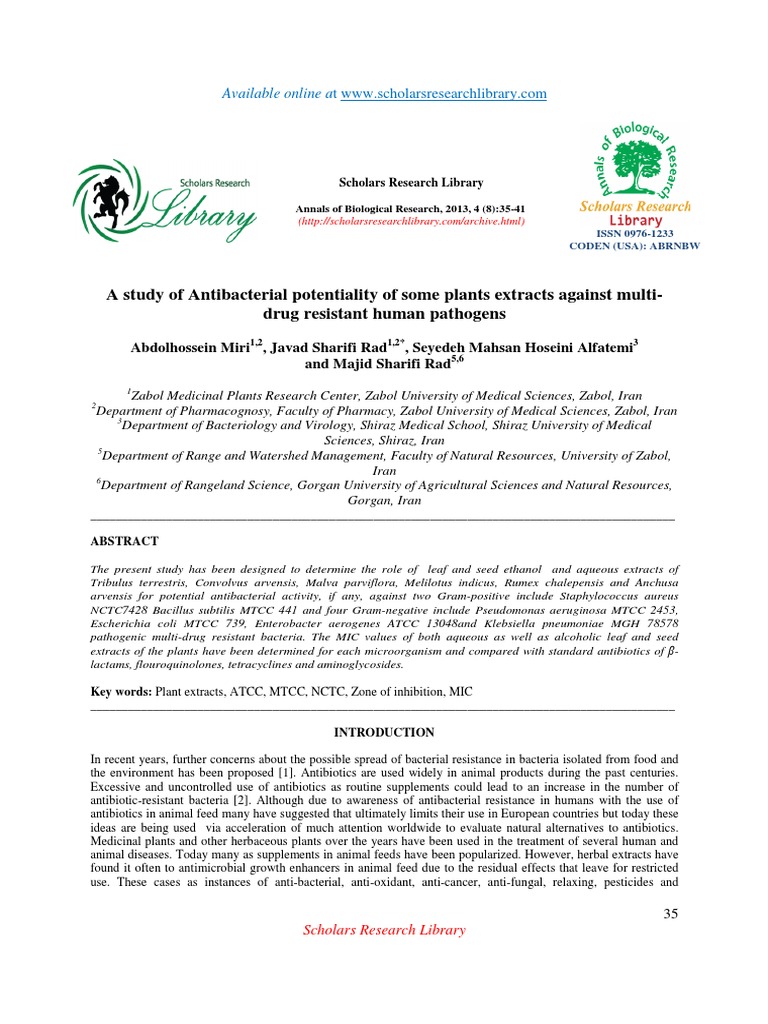 Available online at www.scholarsresearchlibrary.com

Scholars Research Library

Scholars Research Library

Annals of Biological Research, 2013, 4 (8):35-41
(http://scholarsresearchlibrary.com/archive.html)

Annals of Biological Research

Scholars Research Library

ISSN 0976-1233
CODEN (USA): ABRNBW

A study of Antibacterial potentiality of some plants extracts against multi-drug resistant human pathogens

Abdolhossein Miri$^{1,2}$, Javad Sharifi Rad$^{1,2*}$, Seyedeh Mahsan Hoseini Alfatemi$^{3}$ and Majid Sharifi Rad$^{5,6}$

$^{1}$Zabol Medicinal Plants Research Center, Zabol University of Medical Sciences, Zabol, Iran
$^{2}$Department of Pharmacognosy, Faculty of Pharmacy, Zabol University of Medical Sciences, Zabol, Iran
$^{3}$Department of Bacteriology and Virology, Shiraz Medical School, Shiraz University of Medical Sciences, Shiraz, Iran
$^{5}$Department of Range and Watershed Management, Faculty of Natural Resources, University of Zabol, Iran
$^{6}$Department of Rangeland Science, Gorgan University of Agricultural Sciences and Natural Resources, Gorgan, Iran

ABSTRACT

The present study has been designed to determine the role of leaf and seed ethanol and aqueous extracts of Tribulus terrestris, Convolvus arvensis, Malva parviflora, Melilotus indicus, Rumex chalepensis and Anchusa arvensis for potential antibacterial activity, if any, against two Gram-positive include Staphylococcus aureus NCTC7428 Bacillus subtilis MTCC 441 and four Gram-negative include Pseudomonas aeruginosa MTCC 2453, Escherichia coli MTCC 739, Enterobacter aerogenes ATCC 13048and Klebsiella pneumoniae MGH 78578 pathogenic multi-drug resistant bacteria. The MIC values of both aqueous as well as alcoholic leaf and seed extracts of the plants have been determined for each microorganism and compared with standard antibiotics of $\beta$-lactams, flouroquinolones, tetracyclines and aminoglycosides.

Key words: Plant extracts, ATCC, MTCC, NCTC, Zone of inhibition, MIC

INTRODUCTION

In recent years, further concerns about the possible spread of bacterial resistance in bacteria isolated from food and the environment has been proposed [1]. Antibiotics are used widely in animal products during the past centuries. Excessive and uncontrolled use of antibiotics as routine supplements could lead to an increase in the number of antibiotic-resistant bacteria [2]. Although due to awareness of antibacterial resistance in humans with the use of antibiotics in animal feed many have suggested that ultimately limits their use in European countries but today these ideas are being used via acceleration of much attention worldwide to evaluate natural alternatives to antibiotics. Medicinal plants and other herbaceous plants over the years have been used in the treatment of several human and animal diseases. Today many as supplements in animal feeds have been popularized. However, herbal extracts have found it often to antimicrobial growth enhancers in animal feed due to the residual effects that leave for restricted use. These cases as instances of anti-bacterial, anti-oxidant, anti-cancer, anti-fungal, relaxing, pesticides and

35

Scholars Research Library